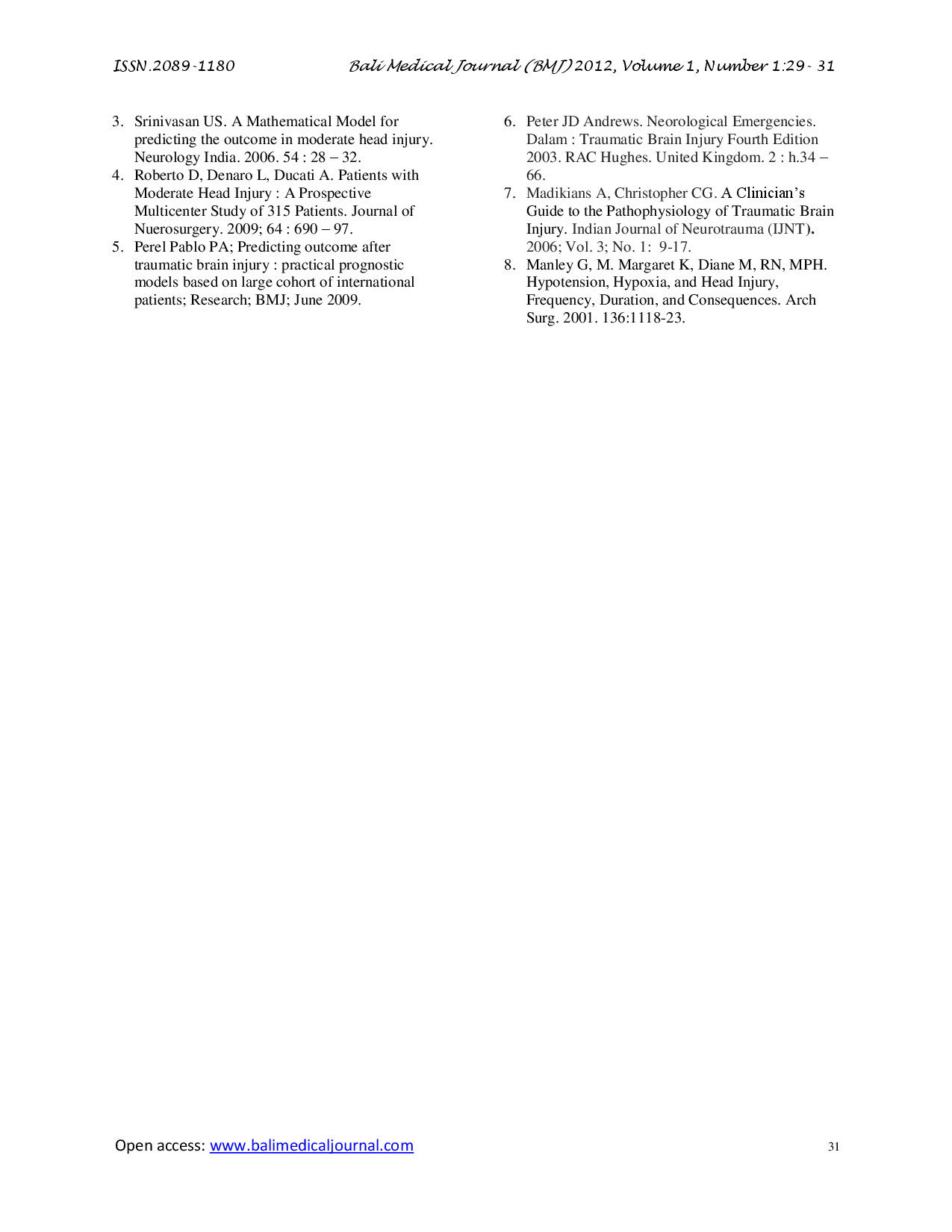 ISSN.2089-1180 Bali Medical Journal (BMJ) 2012, Volume 1, Number 1:29- 31

3. Srinivasan US. A Mathematical Model for predicting the outcome in moderate head injury. Neurology India. 2006. 54 : 28 – 32.
4. Roberto D, Denaro L, Ducati A. Patients with Moderate Head Injury : A Prospective Multicenter Study of 315 Patients. Journal of Nuerosurgery. 2009; 64 : 690 – 97.
5. Perel Pablo PA; Predicting outcome after traumatic brain injury : practical prognostic models based on large cohort of international patients; Research; BMJ; June 2009.

6. Peter JD Andrews. Neorological Emergencies. Dalam : Traumatic Brain Injury Fourth Edition 2003. RAC Hughes. United Kingdom. 2 : h.34 – 66.
7. Madikians A, Christopher CG. A Clinician's Guide to the Pathophysiology of Traumatic Brain Injury. Indian Journal of Neurotrauma (IJNT). 2006; Vol. 3; No. 1: 9-17.
8. Manley G, M. Margaret K, Diane M, RN, MPH. Hypotension, Hypoxia, and Head Injury, Frequency, Duration, and Consequences. Arch Surg. 2001. 136:1118-23.

Open access: www.balimedicaljournal.com 31